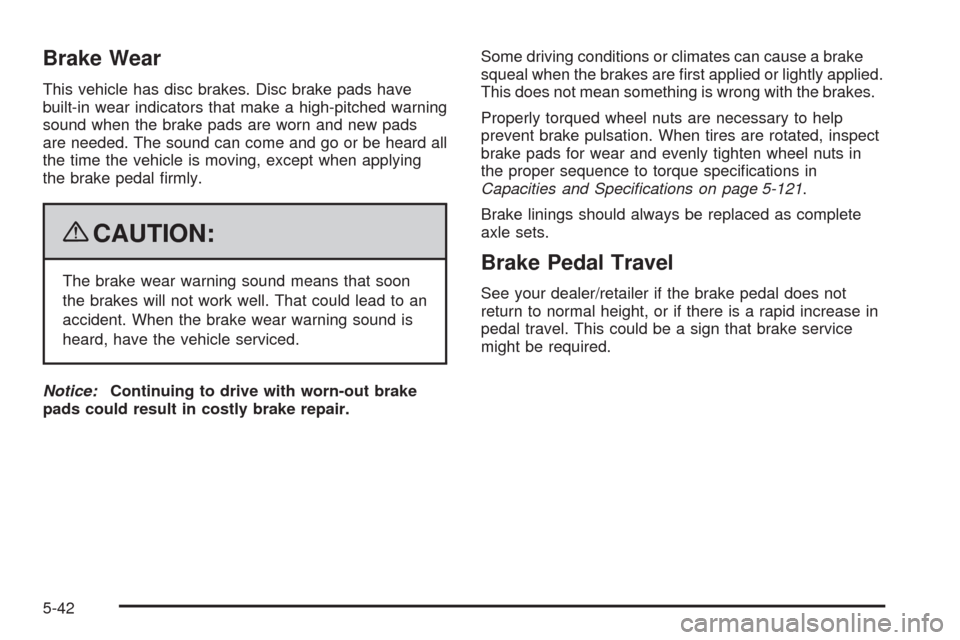 Brake Wear

This vehicle has disc brakes. Disc brake pads have built-in wear indicators that make a high-pitched warning sound when the brake pads are worn and new pads are needed. The sound can come and go or be heard all the time the vehicle is moving, except when applying the brake pedal firmly.

CAUTION:

The brake wear warning sound means that soon the brakes will not work well. That could lead to an accident. When the brake wear warning sound is heard, have the vehicle serviced.

Notice: Continuing to drive with worn-out brake pads could result in costly brake repair.

Some driving conditions or climates can cause a brake squeal when the brakes are first applied or lightly applied. This does not mean something is wrong with the brakes.

Properly torqued wheel nuts are necessary to help prevent brake pulsation. When tires are rotated, inspect brake pads for wear and evenly tighten wheel nuts in the proper sequence to torque specifications in Capacities and Specifications on page 5-121.

Brake linings should always be replaced as complete axle sets.

Brake Pedal Travel

See your dealer/retailer if the brake pedal does not return to normal height, or if there is a rapid increase in pedal travel. This could be a sign that brake service might be required.

5-42

carmanualsonline.info